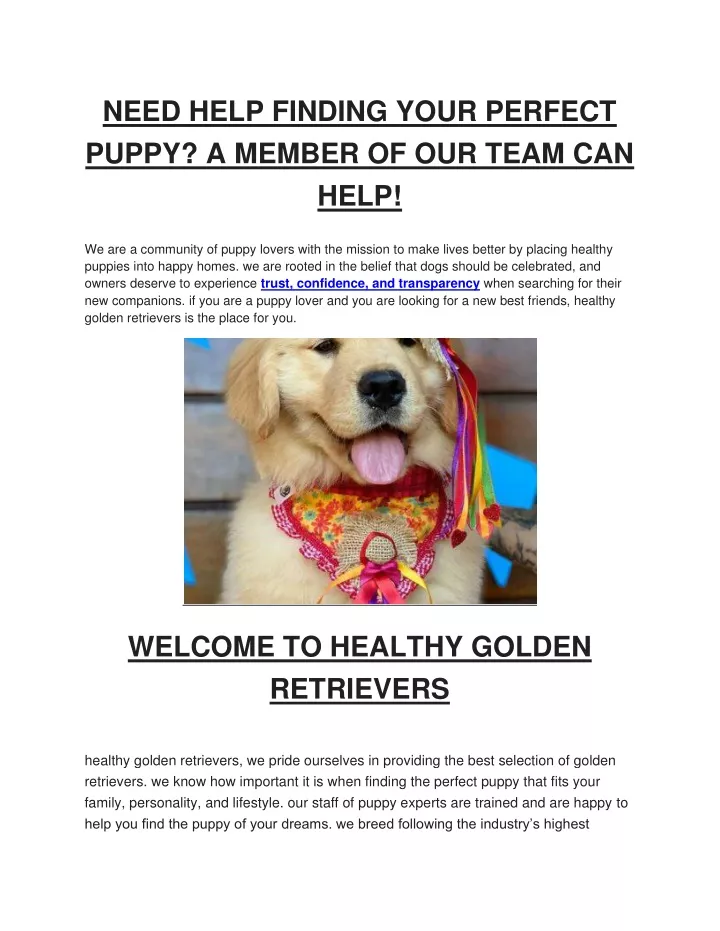 NEED HELP FINDING YOUR PERFECT PUPPY? A MEMBER OF OUR TEAM CAN HELP!

We are a community of puppy lovers with the mission to make lives better by placing healthy puppies into happy homes. we are rooted in the belief that dogs should be celebrated, and owners deserve to experience trust, confidence, and transparency when searching for their new companions. if you are a puppy lover and you are looking for a new best friends, healthy golden retrievers is the place for you.

WELCOME TO HEALTHY GOLDEN RETRIEVERS

healthy golden retrievers, we pride ourselves in providing the best selection of golden retrievers. we know how important it is when finding the perfect puppy that fits your family, personality, and lifestyle. our staff of puppy experts are trained and are happy to help you find the puppy of your dreams. we breed following the industry's highest